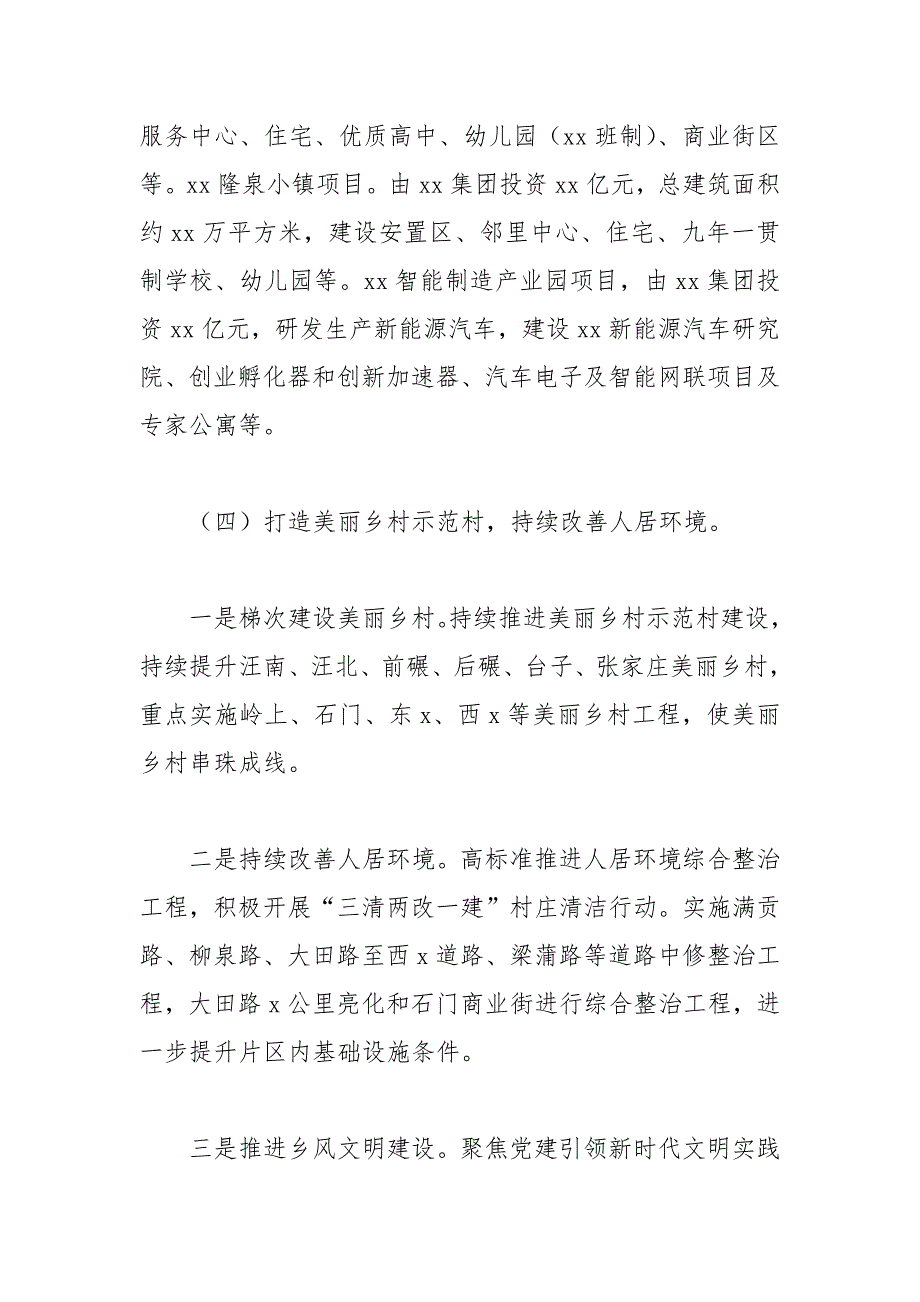 服务中心、住宅、优质高中、幼儿园（xx 班制）、商业街区等。xx 隆泉小镇项目。由 xx 集团投资 xx 亿元，总建筑面积约 xx 万平方米，建设安置区、邻里中心、住宅、九年一贯制学校、幼儿园等。xx 智能制造产业园项目，由 xx 集团投资 xx 亿元，研发生产新能源汽车，建设 xx 新能源汽车研究院、创业孵化器和创新加速器、汽车电子及智能网联项目及专家公寓等。

（四）打造美丽乡村示范村，持续改善人居环境。

一是梯次建设美丽乡村。持续推进美丽乡村示范村建设，持续提升汪南、汪北、前碾、后碾、台子、张家庄美丽乡村，重点实施岭上、石门、东 x、西 x 等美丽乡村工程，使美丽乡村串珠成线。

二是持续改善人居环境。高标准推进人居环境综合整治工程，积极开展“三清两改一建”村庄清洁行动。实施满贡路、柳泉路、大田路至西 x 道路、梁蒲路等道路中修整治工程，大田路 x 公里亮化和石门商业街进行综合整治工程，进一步提升片区内基础设施条件。

三是推进乡风文明建设。聚焦党建引领新时代文明实践